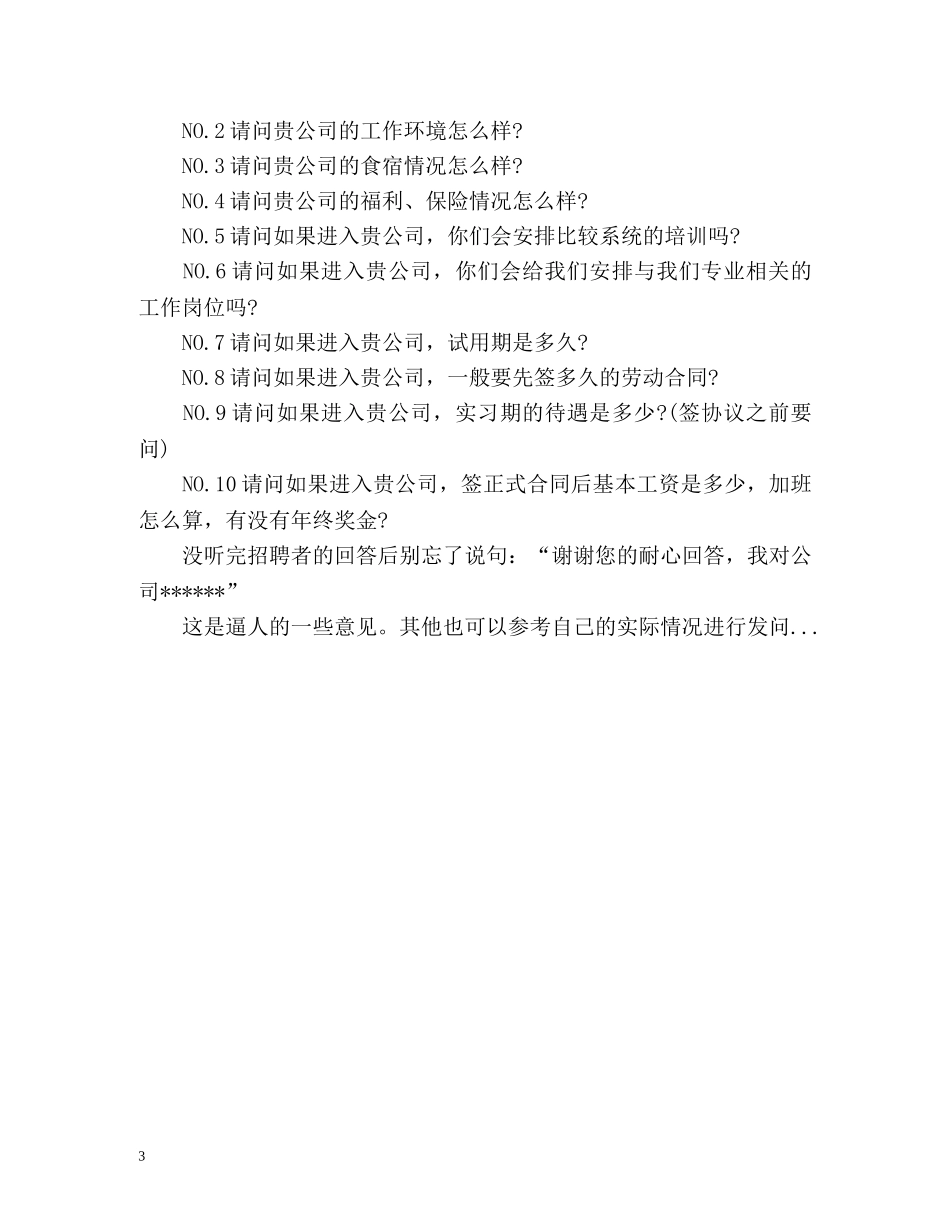 NO.2 请问贵公司的工作环境怎么样?

NO.3 请问贵公司的食宿情况怎么样?

NO.4 请问贵公司的福利、保险情况怎么样?

NO.5 请问如果进入贵公司，你们会安排比较系统的培训吗?

NO.6 请问如果进入贵公司，你们会给我们安排与我们专业相关的工作岗位吗?

NO.7 请问如果进入贵公司，试用期是多久?

NO.8 请问如果进入贵公司，一般要先签多久的劳动合同?

NO.9 请问如果进入贵公司，实习期的待遇是多少?(签协议之前要问)

NO.10 请问如果进入贵公司，签正式合同后基本工资是多少，加班怎么算，有没有年终奖金?

没听完招聘者的回答后别忘了说句：“谢谢您的耐心回答，我对公司******”

这是逼人的一些意见。其他也可以参考自己的实际情况进行发问...

3